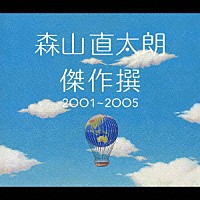 森山直太朗

傑作撰

2001~2005